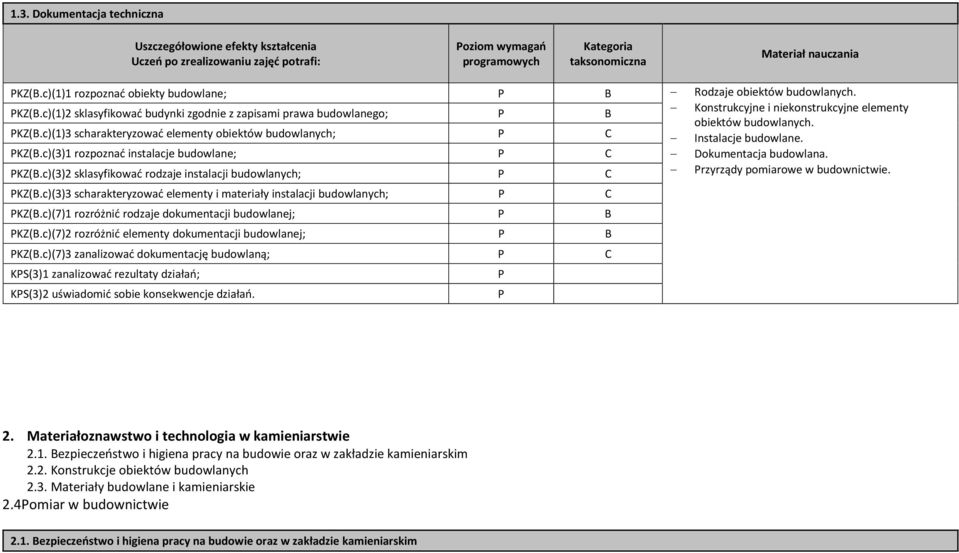 1.3. Dokumentacja techniczna

| Uszczegółowione efekty kształcenia Uczeń po zrealizowaniu zajęć potrafi: | Poziom wymagań programowych | Kategoria taksonomiczna | Materiał nauczania |
|---|---|---|---|
| PKZ(B.c)(1)1 rozpoznać obiekty budowlane; | P | B | – Rodzaje obiektów budowlanych. – Konstrukcyjne i niekonstrukcyjne elementy obiektów budowlanych. – Instalacje budowlane. – Dokumentacja budowlana. – Przyrządy pomiarowe w budownictwie. |
| PKZ(B.c)(1)2 sklasyfikować budynki zgodnie z zapisami prawa budowlanego; | P | B | |
| PKZ(B.c)(1)3 scharakteryzować elementy obiektów budowlanych; | P | C | |
| PKZ(B.c)(3)1 rozpoznać instalacje budowlane; | P | C | |
| PKZ(B.c)(3)2 sklasyfikować rodzaje instalacji budowlanych; | P | C | |
| PKZ(B.c)(3)3 scharakteryzować elementy i materiały instalacji budowlanych; | P | C | |
| PKZ(B.c)(7)1 rozróżnić rodzaje dokumentacji budowlanej; | P | B | |
| PKZ(B.c)(7)2 rozróżnić elementy dokumentacji budowlanej; | P | B | |
| PKZ(B.c)(7)3 zanalizować dokumentację budowlaną; | P | C | |
| KPS(3)1 zanalizować rezultaty działań; | P | | |
| KPS(3)2 uświadomić sobie konsekwencje działań. | P | | |

2. Materiałoznawstwo i technologia w kamieniarstwie
2.1. Bezpieczeństwo i higiena pracy na budowie oraz w zakładzie kamieniarskim
2.2. Konstrukcje obiektów budowlanych
2.3. Materiały budowlane i kamieniarskie
2.4Pomiar w budownictwie

2.1. Bezpieczeństwo i higiena pracy na budowie oraz w zakładzie kamieniarskim